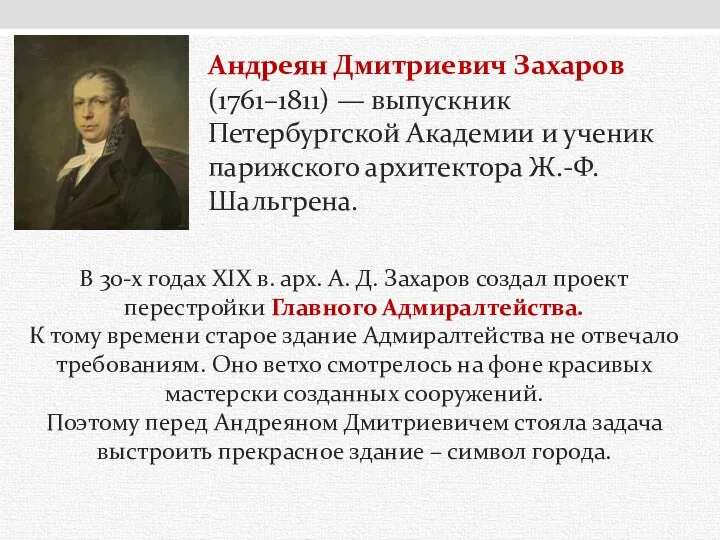 Андреян Дмитриевич Захаров (1761–1811) — выпускник Петербургской Академии и ученик парижского архитектора Ж.-Ф. Шальгрена.

В 30-х годах XIX в. арх. А. Д. Захаров создал проект перестройки Главного Адмиралтейства.
К тому времени старое здание Адмиралтейства не отвечало требованиям. Оно ветхо смотрелось на фоне красивых мастерски созданных сооружений.
Поэтому перед Андреяном Дмитриевичем стояла задача выстроить прекрасное здание – символ города.